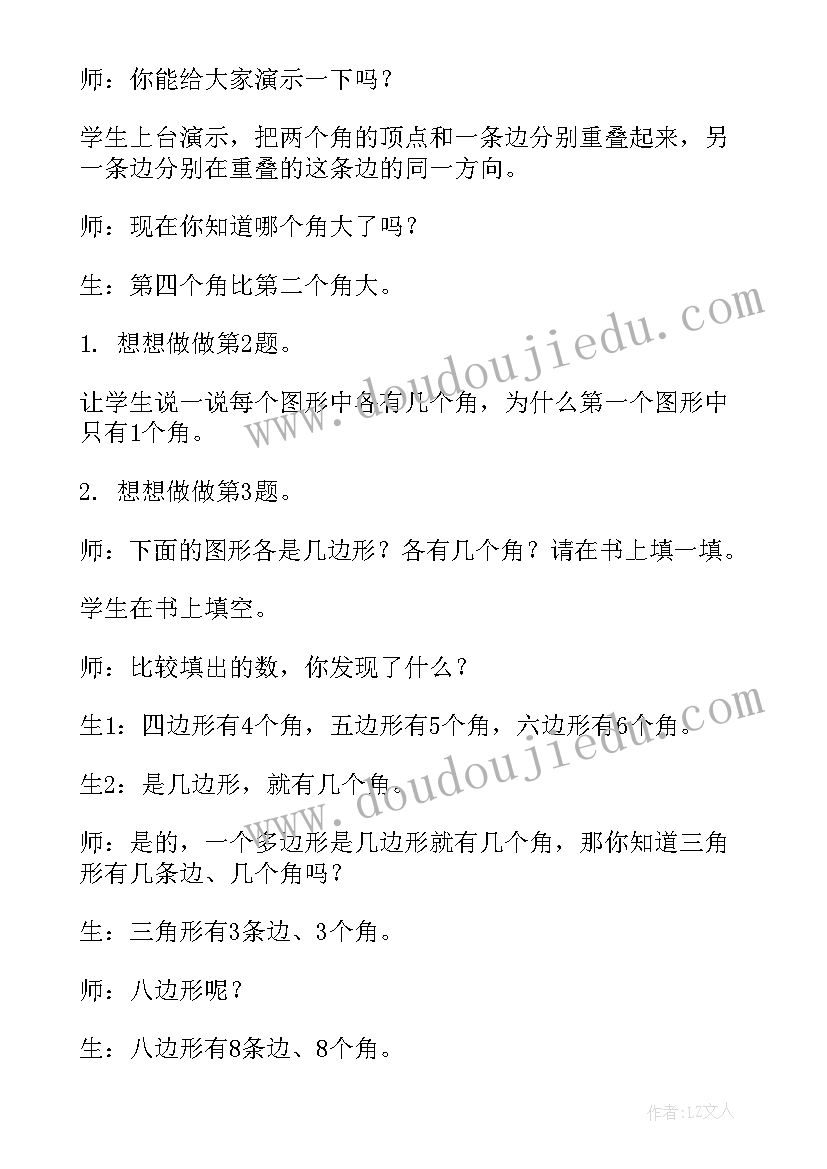 师：你能给大家演示一下吗？

学生上台演示，把两个角的顶点和一条边分别重叠起来，另一条边分别在重叠的这条边的同一方向。

师：现在你知道哪个角大了吗？

生：第四个角比第二个角大。

1. 想想做做第2题。

让学生说一说每个图形中各有几个角，为什么第一个图形中只有1个角。

2. 想想做做第3题。

师：下面的图形各是几边形？各有几个角？请在书上填一填。

学生在书上填空。

师：比较填出的数，你发现了什么？

生1：四边形有4个角，五边形有5个角，六边形有6个角。

生2：是几边形，就有几个角。

师：是的，一个多边形是几边形就有几个角，那你知道三角形有几条边、几个角吗？

生：三角形有3条边、3个角。

师：八边形呢？

生：八边形有8条边、8个角。

www.doudoujiedu.com

www.doudoujiedu.com

作者：LZ文人